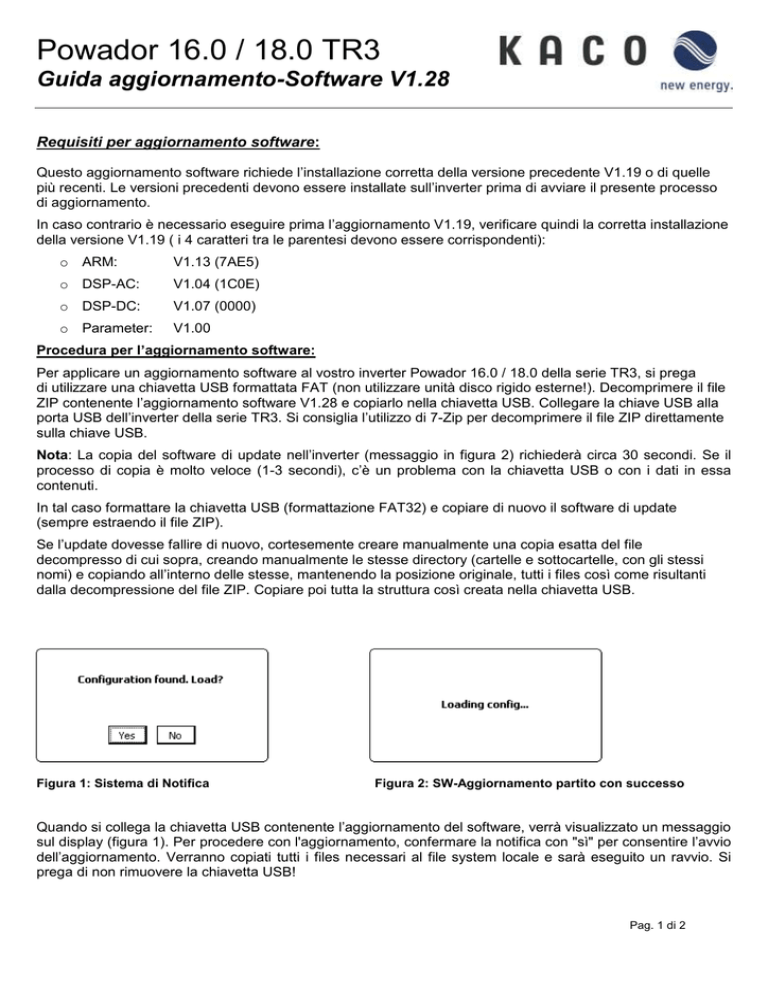 Powador 16.0 / 18.0 TR3
Guida aggiornamento-Software V1.28

KACO
new energy.

Requisiti per aggiornamento software:

Questo aggiornamento software richiede l'installazione corretta della versione precedente V1.19 o di quelle più recenti. Le versioni precedenti devono essere installate sull'inverter prima di avviare il presente processo di aggiornamento.

In caso contrario è necessario eseguire prima l'aggiornamento V1.19, verificare quindi la corretta installazione della versione V1.19 ( i 4 caratteri tra le parentesi devono essere corrispondenti):

o ARM: V1.13 (7AE5)
o DSP-AC: V1.04 (1C0E)
o DSP-DC: V1.07 (0000)
o Parameter: V1.00

Procedura per l'aggiornamento software:

Per applicare un aggiornamento software al vostro inverter Powador 16.0 / 18.0 della serie TR3, si prega di utilizzare una chiavetta USB formattata FAT (non utilizzare unità disco rigido esterne!). Decomprimere il file ZIP contenente l'aggiornamento software V1.28 e copiarlo nella chiavetta USB. Collegare la chiave USB alla porta USB dell'inverter della serie TR3. Si consiglia l'utilizzo di 7-Zip per decomprimere il file ZIP direttamente sulla chiave USB.

Nota: La copia del software di update nell'inverter (messaggio in figura 2) richiederà circa 30 secondi. Se il processo di copia è molto veloce (1-3 secondi), c'è un problema con la chiavetta USB o con i dati in essa contenuti.

In tal caso formattare la chiavetta USB (formattazione FAT32) e copiare di nuovo il software di update (sempre estraendo il file ZIP).

Se l'update dovesse fallire di nuovo, cortesemente creare manualmente una copia esatta del file decompresso di cui sopra, creando manualmente le stesse directory (cartelle e sottocartelle, con gli stessi nomi) e copiando all'interno delle stesse, mantenendo la posizione originale, tutti i files così come risultanti dalla decompressione del file ZIP. Copiare poi tutta la struttura così creata nella chiavetta USB.

Configuration found. Load?
Yes No

Loading config...

Figura 1: Sistema di Notifica

Figura 2: SW-Aggiornamento partito con successo

Quando si collega la chiavetta USB contenente l'aggiornamento del software, verrà visualizzato un messaggio sul display (figura 1). Per procedere con l'aggiornamento, confermare la notifica con "sì" per consentire l'avvio dell'aggiornamento. Verranno copiati tutti i files necessari al file system locale e sarà eseguito un ravvio. Si prega di non rimuovere la chiavetta USB!

Pag. 1 di 2